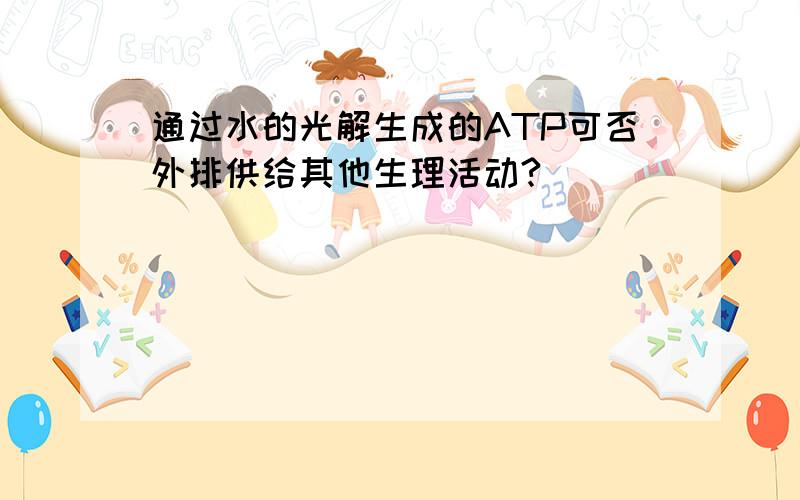 通过水的光解生成的ATP可否外排供给其他生理活动？